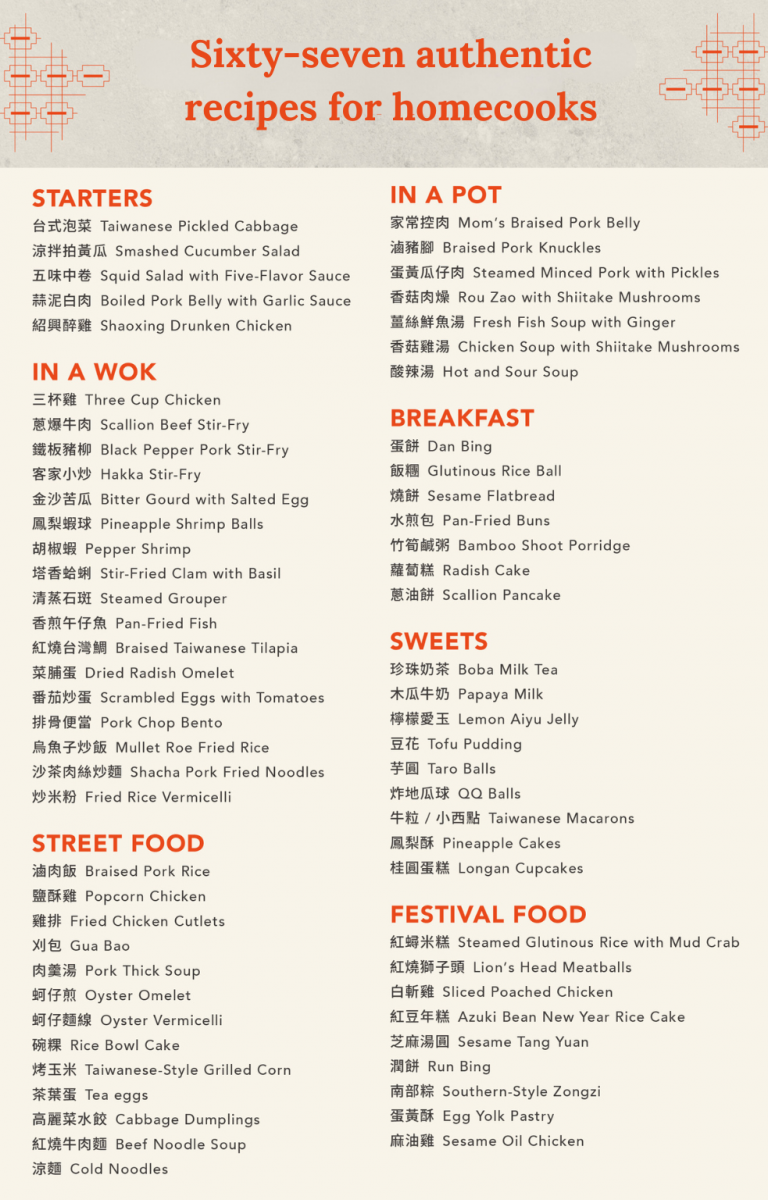 Sixty-seven authentic recipes for homecooks

STARTERS
台式泡菜 Taiwanese Pickled Cabbage
涼拌拍黃瓜 Smashed Cucumber Salad
五味中卷 Squid Salad with Five-Flavor Sauce
蒜泥白肉 Boiled Pork Belly with Garlic Sauce
紹興醉雞 Shaoxing Drunken Chicken

IN A WOK
三杯雞 Three Cup Chicken
蔥爆牛肉 Scallion Beef Stir-Fry
鐵板豬柳 Black Pepper Pork Stir-Fry
客家小炒 Hakka Stir-Fry
金沙苦瓜 Bitter Gourd with Salted Egg
鳳梨蝦球 Pineapple Shrimp Balls
胡椒蝦 Pepper Shrimp
塔香蛤蜊 Stir-Fried Clam with Basil
清蒸石斑 Steamed Grouper
香煎午仔魚 Pan-Fried Fish
紅燒台灣鯛 Braised Taiwanese Tilapia
菜脯蛋 Dried Radish Omelet
番茄炒蛋 Scrambled Eggs with Tomatoes
排骨便當 Pork Chop Bento
烏魚子炒飯 Mullet Roe Fried Rice
沙茶肉絲炒麵 Shacha Pork Fried Noodles
炒米粉 Fried Rice Vermicelli

STREET FOOD
滷肉飯 Braised Pork Rice
鹽酥雞 Popcorn Chicken
雞排 Fried Chicken Cutlets
刈包 Gua Bao
肉羹湯 Pork Thick Soup
蚵仔煎 Oyster Omelet
蚵仔麵線 Oyster Vermicelli
碗粿 Rice Bowl Cake
烤玉米 Taiwanese-Style Grilled Corn
茶葉蛋 Tea eggs
高麗菜水餃 Cabbage Dumplings
紅燒牛肉麵 Beef Noodle Soup
涼麵 Cold Noodles

IN A POT
家常控肉 Mom's Braised Pork Belly
滷豬腳 Braised Pork Knuckles
蛋黃瓜仔肉 Steamed Minced Pork with Pickles
香菇肉燥 Rou Zao with Shiitake Mushrooms
薑絲鮮魚湯 Fresh Fish Soup with Ginger
香菇雞湯 Chicken Soup with Shiitake Mushrooms
酸辣湯 Hot and Sour Soup

BREAKFAST
蛋餅 Dan Bing
飯糰 Glutinous Rice Ball
燒餅 Sesame Flatbread
水煎包 Pan-Fried Buns
竹筍鹹粥 Bamboo Shoot Porridge
蘿蔔糕 Radish Cake
蔥油餅 Scallion Pancake

SWEETS
珍珠奶茶 Boba Milk Tea
木瓜牛奶 Papaya Milk
檸檬愛玉 Lemon Aiyu Jelly
豆花 Tofu Pudding
芋圓 Taro Balls
炸地瓜球 QQ Balls
牛粒 / 小西點 Taiwanese Macarons
鳳梨酥 Pineapple Cakes
桂圓蛋糕 Longan Cupcakes

FESTIVAL FOOD
紅蟳米糕 Steamed Glutinous Rice with Mud Crab
紅燒獅子頭 Lion's Head Meatballs
白斬雞 Sliced Poached Chicken
紅豆年糕 Azuki Bean New Year Rice Cake
芝麻湯圓 Sesame Tang Yuan
潤餅 Run Bing
南部粽 Southern-Style Zongzi
蛋黃酥 Egg Yolk Pastry
麻油雞 Sesame Oil Chicken